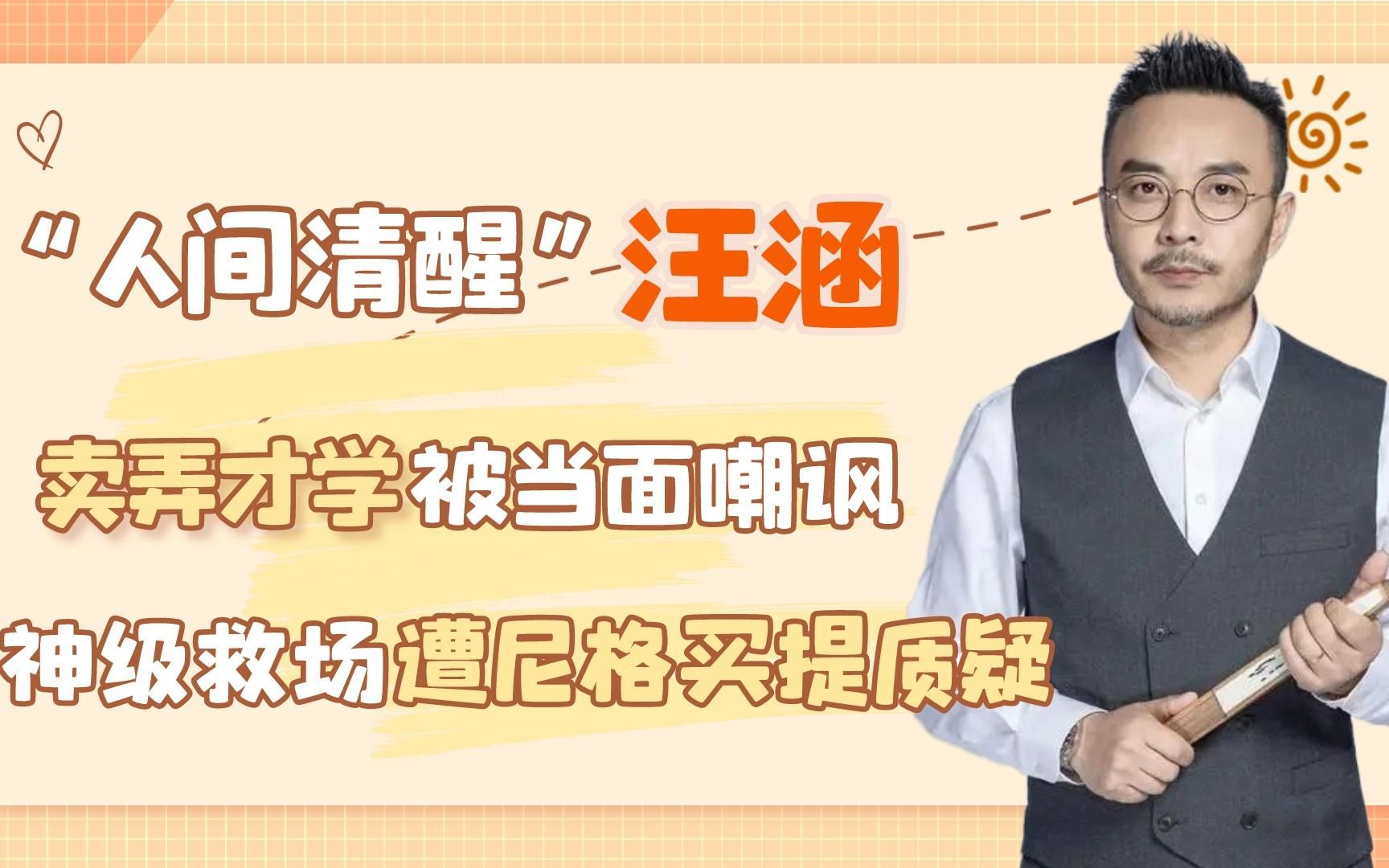 “人间清醒”汪涵

卖弄才学被当面嘲讽

神级救场遭尼格买提质疑